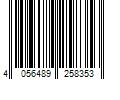 4 056489 258353